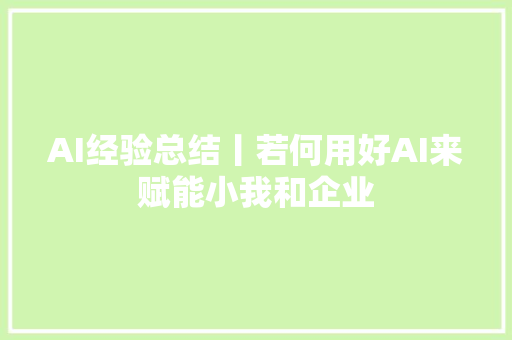 AI经验总结丨若何用好AI来赋能小我和企业